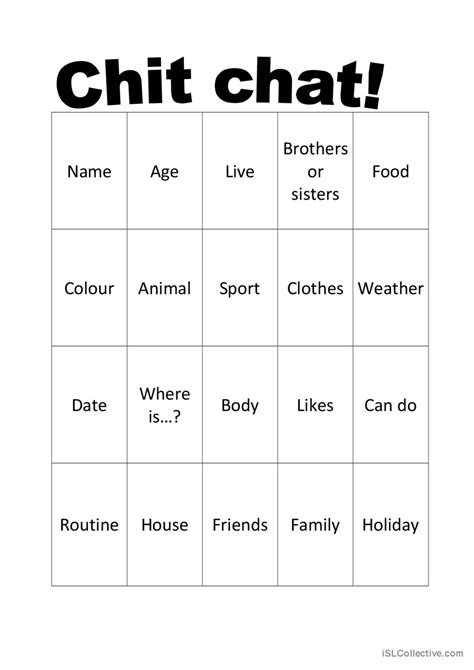 Chit chat!

| Name | Age | Live | Brothers or sisters | Food |
|---|---|---|---|---|
| Colour | Animal | Sport | Clothes | Weather |
| Date | Where is…? | Body | Likes | Can do |
| Routine | House | Friends | Family | Holiday |

iSLCollective.com